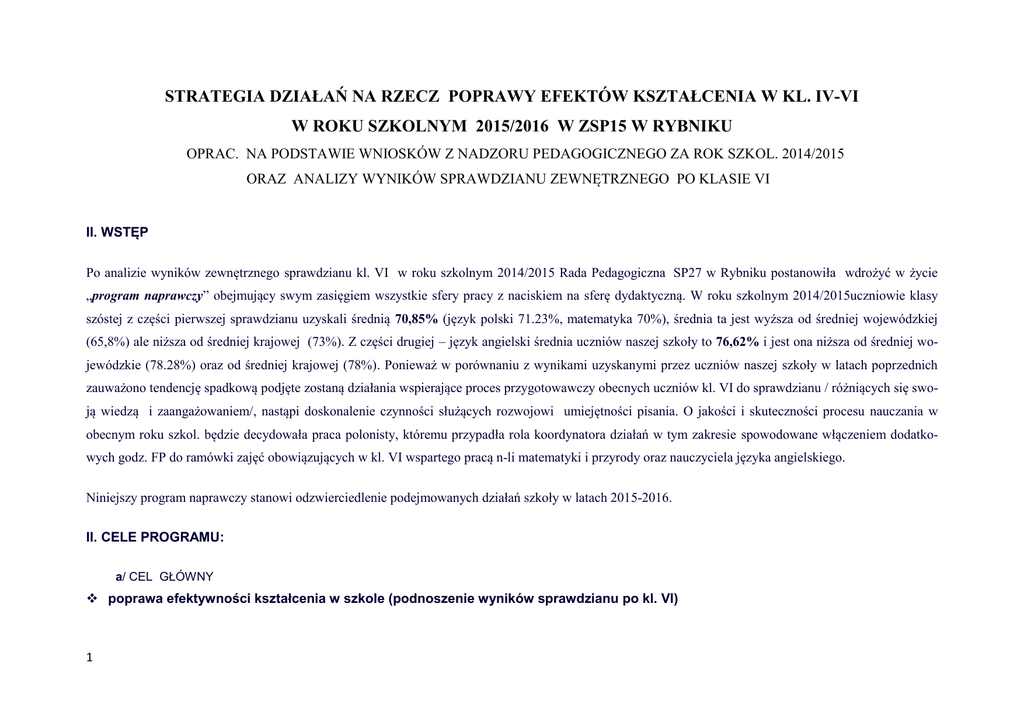 STRATEGIA DZIAŁAŃ NA RZECZ POPRAWY EFEKTÓW KSZTAŁCENIA W KL. IV-VI

W ROKU SZKOLNYM 2015/2016 W ZSP15 W RYBNIKU

OPRAC. NA PODSTAWIE WNIOSKÓW Z NADZORU PEDAGOGICZNEGO ZA ROK SZKOL. 2014/2015

ORAZ ANALIZY WYNIKÓW SPRAWDZIANU ZEWNĘTRZNEGO PO KLASIE VI

II. WSTĘP

Po analizie wyników zewnętrznego sprawdzianu kl. VI w roku szkolnym 2014/2015 Rada Pedagogiczna SP27 w Rybniku postanowiła wdrożyć w życie „program naprawczy" obejmujący swym zasięgiem wszystkie sfery pracy z naciskiem na sferę dydaktyczną. W roku szkolnym 2014/2015uczniowie klasy szóstej z części pierwszej sprawdzianu uzyskali średnią 70,85% (język polski 71.23%, matematyka 70%), średnia ta jest wyższa od średniej wojewódzkiej (65,8%) ale niższa od średniej krajowej (73%). Z części drugiej – język angielski średnia uczniów naszej szkoły to 76,62% i jest ona niższa od średniej wojewódzkie (78.28%) oraz od średniej krajowej (78%). Ponieważ w porównaniu z wynikami uzyskanymi przez uczniów naszej szkoły w latach poprzednich zauważono tendencję spadkową podjęte zostaną działania wspierające proces przygotowawczy obecnych uczniów kl. VI do sprawdzianu / różniących się swoją wiedzą i zaangażowaniem/, nastąpi doskonalenie czynności służących rozwojowi umiejętności pisania. O jakości i skuteczności procesu nauczania w obecnym roku szkol. będzie decydowała praca polonisty, któremu przypadła rola koordynatora działań w tym zakresie spowodowane włączeniem dodatkowych godz. FP do ramówki zajęć obowiązujących w kl. VI wspartego pracą n-li matematyki i przyrody oraz nauczyciela języka angielskiego.

Niniejszy program naprawczy stanowi odzwierciedlenie podejmowanych działań szkoły w latach 2015-2016.

II. CELE PROGRAMU:

a/ CEL GŁÓWNY

❖ poprawa efektywności kształcenia w szkole (podnoszenie wyników sprawdzianu po kl. VI)

1